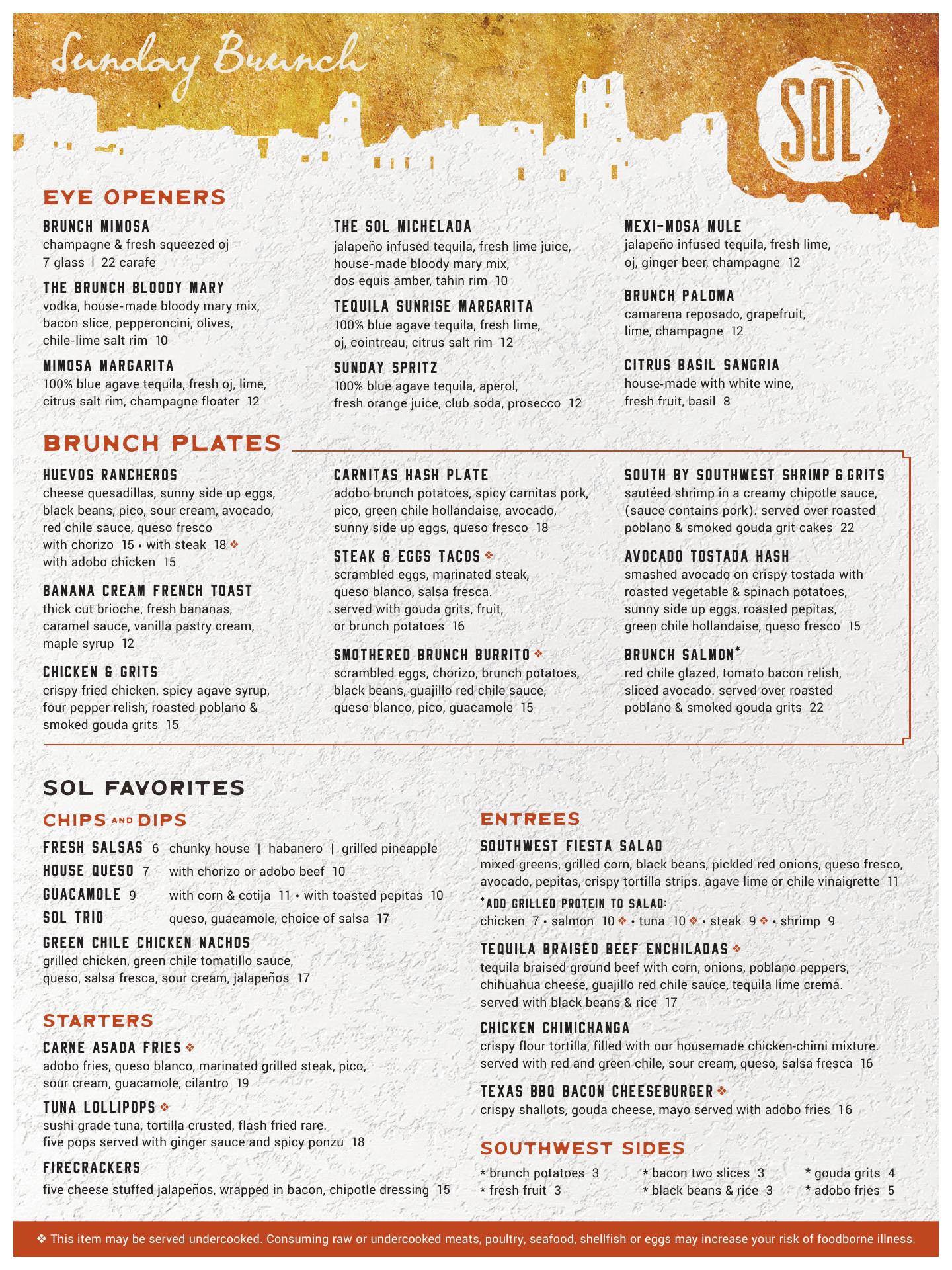 Sunday Brunch

SOL

EYE OPENERS

BRUNCH MIMOSA
champagne & fresh squeezed oj
7 glass | 22 carafe

THE BRUNCH BLOODY MARY
vodka, house-made bloody mary mix, bacon slice, pepperoncini, olives, chile-lime salt rim 10

MIMOSA MARGARITA
100% blue agave tequila, fresh oj, lime, citrus salt rim, champagne floater 12

THE SOL MICHELADA
jalapeño infused tequila, fresh lime juice, house-made bloody mary mix, dos equis amber, tahin rim 10

TEQUILA SUNRISE MARGARITA
100% blue agave tequila, fresh lime, oj, cointreau, citrus salt rim 12

SUNDAY SPRITZ
100% blue agave tequila, aperol, fresh orange juice, club soda, prosecco 12

MEXI-MOSA MULE
jalapeño infused tequila, fresh lime, oj, ginger beer, champagne 12

BRUNCH PALOMA
camarena reposado, grapefruit, lime, champagne 12

CITRUS BASIL SANGRIA
house-made with white wine, fresh fruit, basil 8

BRUNCH PLATES

HUEVOS RANCHEROS
cheese quesadillas, sunny side up eggs, black beans, pico, sour cream, avocado, red chile sauce, queso fresco
with chorizo 15 • with steak 18 ❖
with adobo chicken 15

BANANA CREAM FRENCH TOAST
thick cut brioche, fresh bananas, caramel sauce, vanilla pastry cream, maple syrup 12

CHICKEN & GRITS
crispy fried chicken, spicy agave syrup, four pepper relish, roasted poblano & smoked gouda grits 15

CARNITAS HASH PLATE
adobo brunch potatoes, spicy carnitas pork, pico, green chile hollandaise, avocado, sunny side up eggs, queso fresco 18

STEAK & EGGS TACOS ❖
scrambled eggs, marinated steak, queso blanco, salsa fresca. served with gouda grits, fruit, or brunch potatoes 16

SMOTHERED BRUNCH BURRITO ❖
scrambled eggs, chorizo, brunch potatoes, black beans, guajillo red chile sauce, queso blanco, pico, guacamole 15

SOUTH BY SOUTHWEST SHRIMP & GRITS
sautéed shrimp in a creamy chipotle sauce, (sauce contains pork). served over roasted poblano & smoked gouda grit cakes 22

AVOCADO TOSTADA HASH
smashed avocado on crispy tostada with roasted vegetable & spinach potatoes, sunny side up eggs, roasted pepitas, green chile hollandaise, queso fresco 15

BRUNCH SALMON*
red chile glazed, tomato bacon relish, sliced avocado. served over roasted poblano & smoked gouda grits 22

SOL FAVORITES

CHIPS AND DIPS

FRESH SALSAS 6 chunky house | habanero | grilled pineapple
HOUSE QUESO 7 with chorizo or adobo beef 10
GUACAMOLE 9 with corn & cotija 11 • with toasted pepitas 10
SOL TRIO queso, guacamole, choice of salsa 17

GREEN CHILE CHICKEN NACHOS
grilled chicken, green chile tomatillo sauce, queso, salsa fresca, sour cream, jalapeños 17

STARTERS

CARNE ASADA FRIES ❖
adobo fries, queso blanco, marinated grilled steak, pico, sour cream, guacamole, cilantro 19

TUNA LOLLIPOPS ❖
sushi grade tuna, tortilla crusted, flash fried rare. five pops served with ginger sauce and spicy ponzu 18

FIRECRACKERS
five cheese stuffed jalapeños, wrapped in bacon, chipotle dressing 15

ENTREES

SOUTHWEST FIESTA SALAD
mixed greens, grilled corn, black beans, pickled red onions, queso fresco, avocado, pepitas, crispy tortilla strips. agave lime or chile vinaigrette 11
*ADD GRILLED PROTEIN TO SALAD:
chicken 7 • salmon 10 ❖ • tuna 10 ❖ • steak 9 ❖ • shrimp 9

TEQUILA BRAISED BEEF ENCHILADAS ❖
tequila braised ground beef with corn, onions, poblano peppers, chihuahua cheese, guajillo red chile sauce, tequila lime crema. served with black beans & rice 17

CHICKEN CHIMICHANGA
crispy flour tortilla, filled with our housemade chicken-chimi mixture. served with red and green chile, sour cream, queso, salsa fresca 16

TEXAS BBQ BACON CHEESEBURGER ❖
crispy shallots, gouda cheese, mayo served with adobo fries 16

SOUTHWEST SIDES
* brunch potatoes 3
* fresh fruit 3
* bacon two slices 3
* black beans & rice 3
* gouda grits 4
* adobo fries 5

❖ This item may be served undercooked. Consuming raw or undercooked meats, poultry, seafood, shellfish or eggs may increase your risk of foodborne illness.